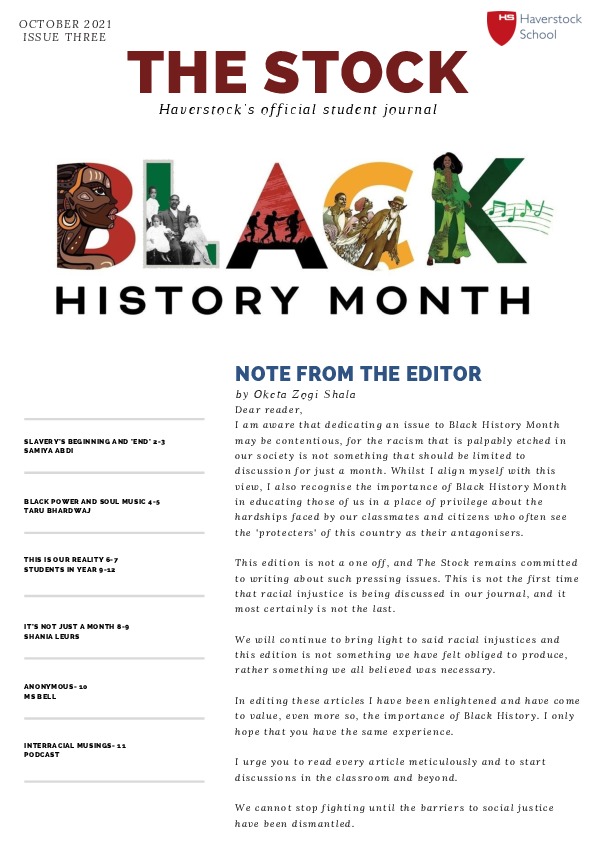 OCTOBER 2021
ISSUE THREE

HS Haverstock School

THE STOCK
Haverstock's official student journal

BLACK
HISTORY MONTH

SLAVERY'S BEGINNING AND "END" 2-3
SAMIYA ABDI

BLACK POWER AND SOUL MUSIC 4-5
TARU BHARDWAJ

THIS IS OUR REALITY 6-7
STUDENTS IN YEAR 9-12

IT'S NOT JUST A MONTH 8-9
SHANIA LEURS

ANONYMOUS- 10
MS BELL

INTERRACIAL MUSINGS- 11
PODCAST

NOTE FROM THE EDITOR
by Oketa Zogi Shala
Dear reader,
I am aware that dedicating an issue to Black History Month may be contentious, for the racism that is palpably etched in our society is not something that should be limited to discussion for just a month. Whilst I align myself with this view, I also recognise the importance of Black History Month in educating those of us in a place of privilege about the hardships faced by our classmates and citizens who often see the 'protecters' of this country as their antagonisers.

This edition is not a one off, and The Stock remains committed to writing about such pressing issues. This is not the first time that racial injustice is being discussed in our journal, and it most certainly is not the last.

We will continue to bring light to said racial injustices and this edition is not something we have felt obliged to produce, rather something we all believed was necessary.

In editing these articles I have been enlightened and have come to value, even more so, the importance of Black History. I only hope that you have the same experience.

I urge you to read every article meticulously and to start discussions in the classroom and beyond.

We cannot stop fighting until the barriers to social justice have been dismantled.